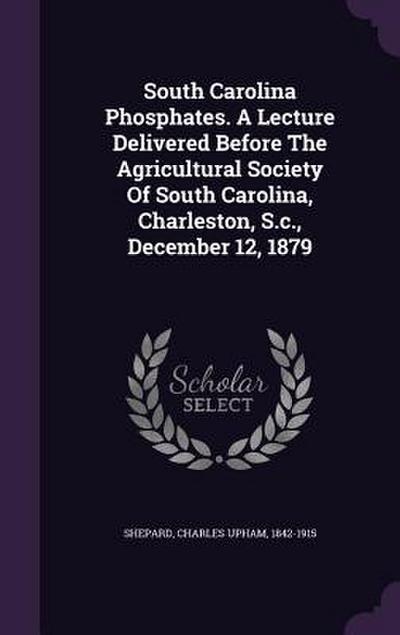 South Carolina Phosphates. A Lecture Delivered Before The Agricultural Society Of South Carolina, Charleston, S.c., December 12, 1879

Scholar SELECT

SHEPARD, CHARLES UPHAM, 1842-1915